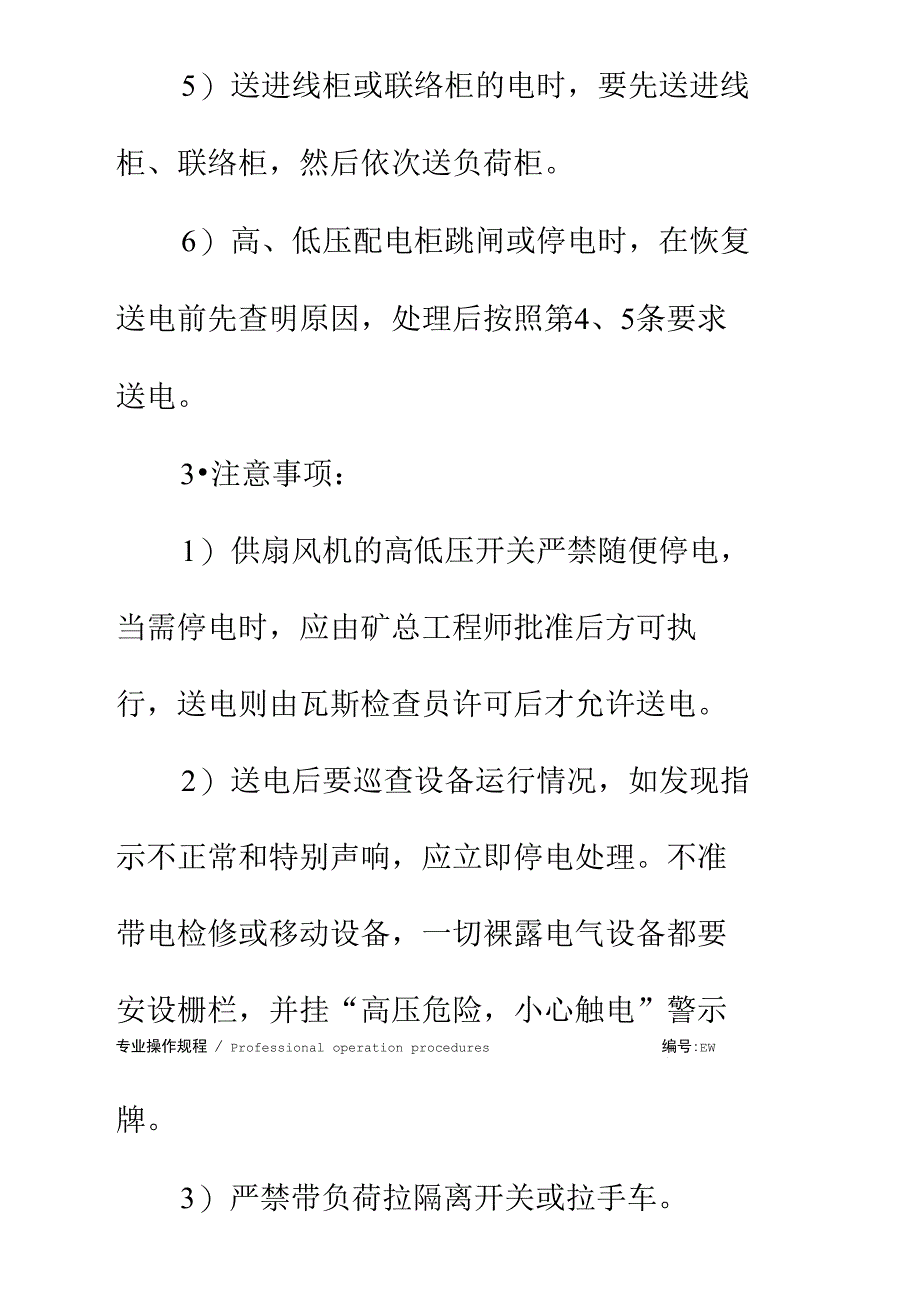 5）送进线柜或联络柜的电时，要先送进线柜、联络柜，然后依次送负荷柜。

6）高、低压配电柜跳闸或停电时，在恢复送电前先查明原因，处理后按照第4、5条要求送电。

3•注意事项：

1）供扇风机的高低压开关严禁随便停电，当需停电时，应由矿总工程师批准后方可执行，送电则由瓦斯检查员许可后才允许送电。

2）送电后要巡查设备运行情况，如发现指示不正常和特别声响，应立即停电处理。不准带电检修或移动设备，一切裸露电气设备都要安设栅栏，并挂“高压危险，小心触电”警示

专业操作规程 / Professional operation procedures 编号:EW

牌。

3）严禁带负荷拉隔离开关或拉手车。